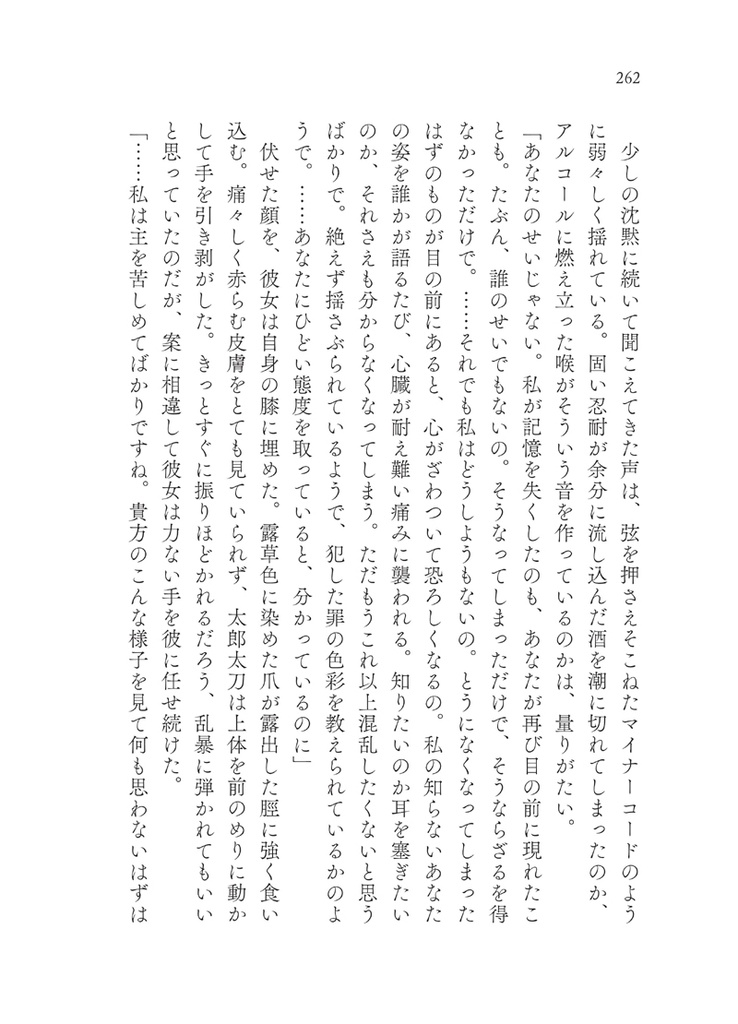 262

少しの沈黙に続いて聞こえてきた声は、弦を押さえそこねたマイナーコードのように弱々しく揺れている。固い忍耐が余分に流し込んだ酒を潮に切れてしまったのか、アルコールに燃え立った喉がそういう音を作っているのかは、量りがたい。

「あなたのせいじゃない。私が記憶を失くしたのも、あなたが再び目の前に現れたことも。たぶん、誰のせいでもないの。そうなってしまっただけで、そうならざるを得なかっただけで。……それでも私はどうしようもないの。とうになくなってしまったはずのものが目の前にあると、心がざわついて恐ろしくなるの。私の知らないあなたの姿を誰かが語るたび、心臓が耐え難い痛みに襲われる。知りたいのか耳を塞ぎたいのか、それさえも分からなくなってしまう。ただもうこれ以上混乱したくないと思うばかりで。絶えず揺さぶられているようで、犯した罪の色彩を教えられているかのようで。……あなたにひどい態度を取っていると、分かっているのに」

伏せた顔を、彼女は自身の膝に埋めた。露草色に染めた爪が露出した脛に強く食い込む。痛々しく赤らむ皮膚をとても見ていられず、太郎太刀は上体を前のめりに動かして手を引き剥がした。きっとすぐに振りほどかれるだろう、乱暴に弾かれてもいいと思っていたのだが、案に相違して彼女は力ない手を彼に任せ続けた。

「……私は主を苦しめてばかりですね。貴方のこんな様子を見て何も思わないはずは